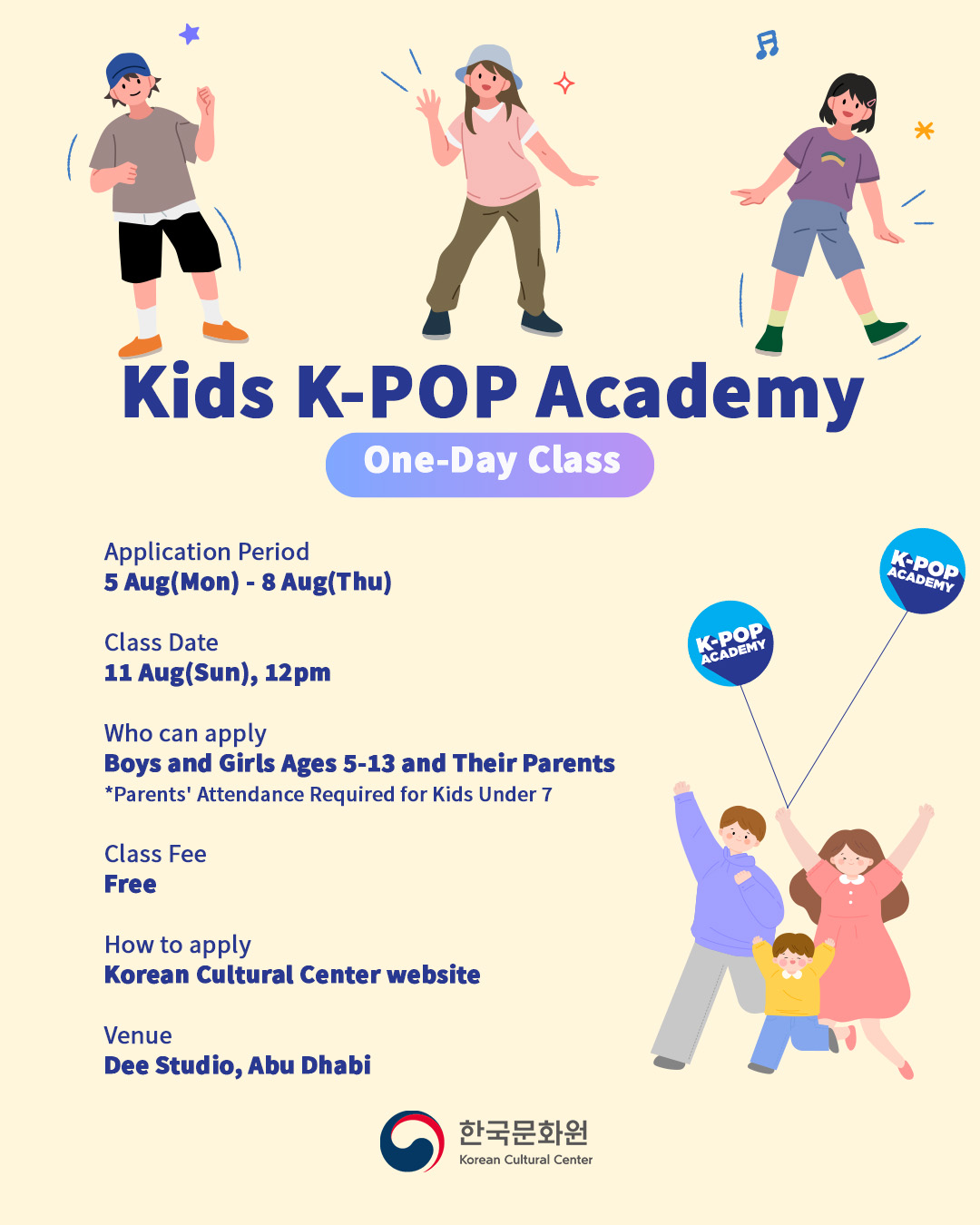 Kids K-POP Academy

One-Day Class

Application Period
5 Aug(Mon) - 8 Aug(Thu)

Class Date
11 Aug(Sun), 12pm

Who can apply
Boys and Girls Ages 5-13 and Their Parents
*Parents' Attendance Required for Kids Under 7

Class Fee
Free

How to apply
Korean Cultural Center website

Venue
Dee Studio, Abu Dhabi

K-POP ACADEMY

K-POP ACADEMY

한국문화원
Korean Cultural Center